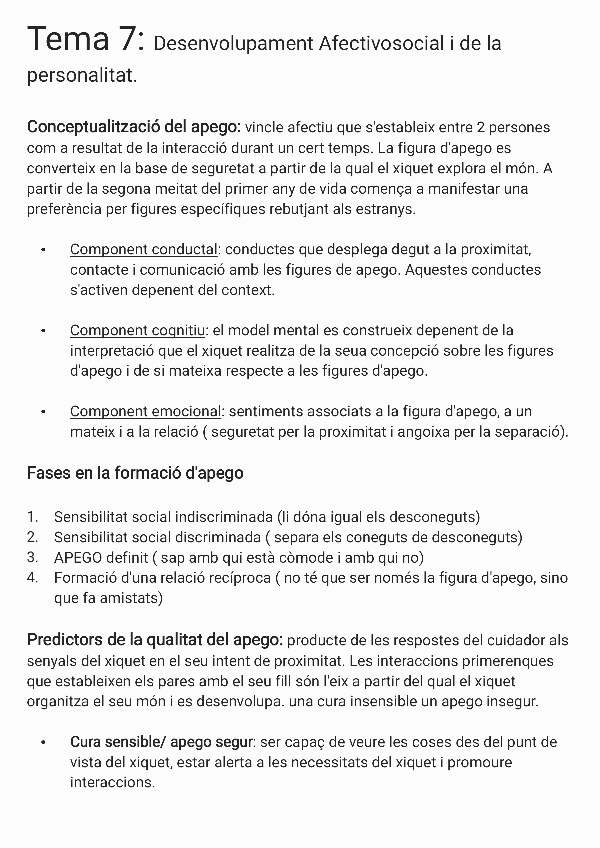 Tema 7: Desenvolupament Afectivosocial i de la personalitat.

Conceptualització del apego: vincle afectiu que s'estableix entre 2 persones com a resultat de la interacció durant un cert temps. La figura d'apego es converteix en la base de seguretat a partir de la qual el xiquet explora el món. A partir de la segona meitat del primer any de vida comença a manifestar una preferència per figures específiques rebutjant als estranys.

• Component conductal: conductes que desplega degut a la proximitat, contacte i comunicació amb les figures de apego. Aquestes conductes s'activen depenent del context.

• Component cognitiu: el model mental es construeix depenent de la interpretació que el xiquet realitza de la seua concepció sobre les figures d'apego i de si mateixa respecte a les figures d'apego.

• Component emocional: sentiments associats a la figura d'apego, a un mateix i a la relació ( seguretat per la proximitat i angoixa per la separació).

Fases en la formació d'apego

1. Sensibilitat social indiscriminada (li dóna igual els desconeguts)
2. Sensibilitat social discriminada ( separa els coneguts de desconeguts)
3. APEGO definit ( sap amb qui està còmode i amb qui no)
4. Formació d'una relació recíproca ( no té que ser només la figura d'apego, sino que fa amistats)

Predictors de la qualitat del apego: producte de les respostes del cuidador als senyals del xiquet en el seu intent de proximitat. Les interaccions primerenques que estableixen els pares amb el seu fill són l'eix a partir del qual el xiquet organitza el seu món i es desenvolupa. una cura insensible un apego insegur.

• Cura sensible/ apego segur: ser capaç de veure les coses des del punt de vista del xiquet, estar alerta a les necessitats del xiquet i promoure interaccions.